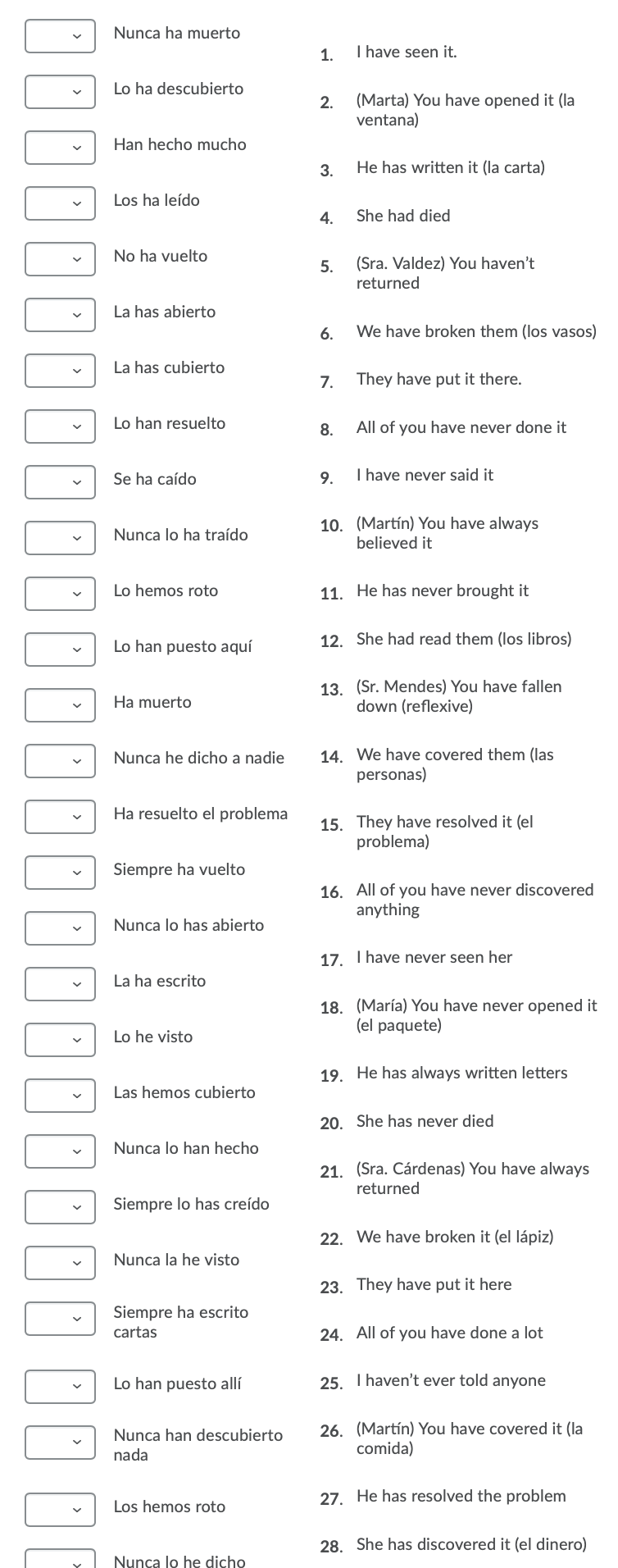 Nunca ha muerto
Lo ha descubierto
Han hecho mucho
Los ha leído
No ha vuelto
La has abierto
La has cubierto
Lo han resuelto
Se ha caído
Nunca lo ha traído
Lo hemos roto
Lo han puesto aquí
Ha muerto
Nunca he dicho a nadie
Ha resuelto el problema
Siempre ha vuelto
Nunca lo has abierto
La ha escrito
Lo he visto
Las hemos cubierto
Nunca lo han hecho
Siempre lo has creído
Nunca la he visto
Siempre ha escrito cartas
Lo han puesto allí
Nunca han descubierto nada
Los hemos roto
Nunca lo he dicho

1. I have seen it.
2. (Marta) You have opened it (la ventana)
3. He has written it (la carta)
4. She had died
5. (Sra. Valdez) You haven't returned
6. We have broken them (los vasos)
7. They have put it there.
8. All of you have never done it
9. I have never said it
10. (Martín) You have always believed it
11. He has never brought it
12. She had read them (los libros)
13. (Sr. Mendes) You have fallen down (reflexive)
14. We have covered them (las personas)
15. They have resolved it (el problema)
16. All of you have never discovered anything
17. I have never seen her
18. (María) You have never opened it (el paquete)
19. He has always written letters
20. She has never died
21. (Sra. Cárdenas) You have always returned
22. We have broken it (el lápiz)
23. They have put it here
24. All of you have done a lot
25. I haven't ever told anyone
26. (Martín) You have covered it (la comida)
27. He has resolved the problem
28. She has discovered it (el dinero)